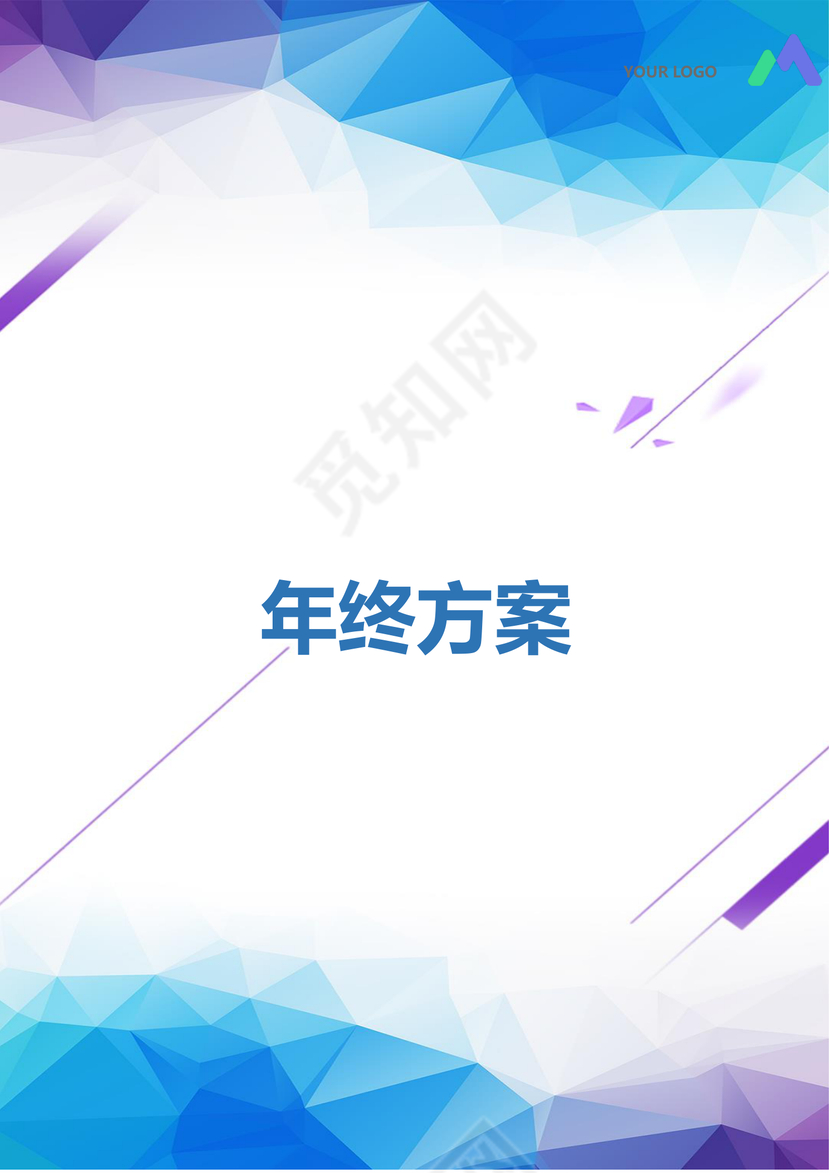 YOUR LOGO

觅知网

年终方案